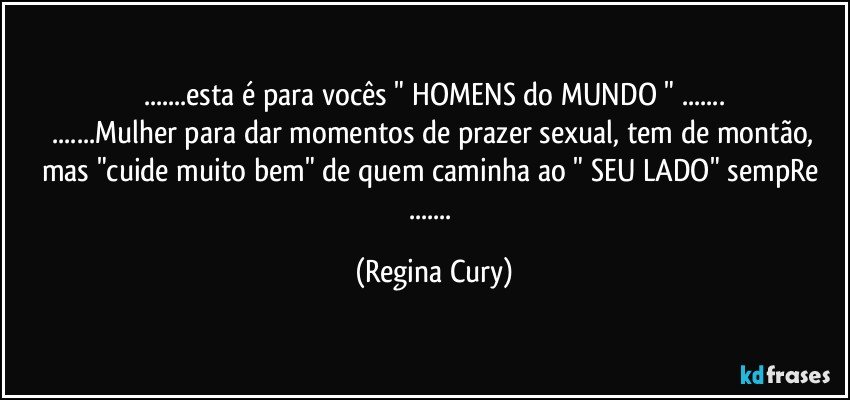 .......esta é para vocês " HOMENS do MUNDO " .......
.......Mulher para dar momentos de prazer sexual, tem de montão, mas "cuide muito bem" de quem caminha ao " SEU LADO" sempRe .......

(Regina Cury)

kdfrases